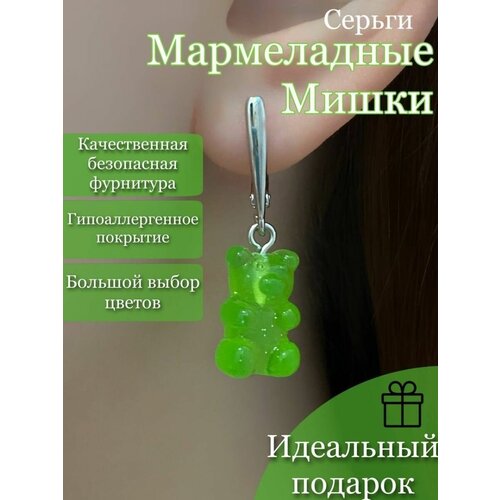 Серьги
Мармеладные
Мишки

Качественная безопасная фурнитура

Гипоаллергенное покрытие

Большой выбор цветов

Идеальный подарок